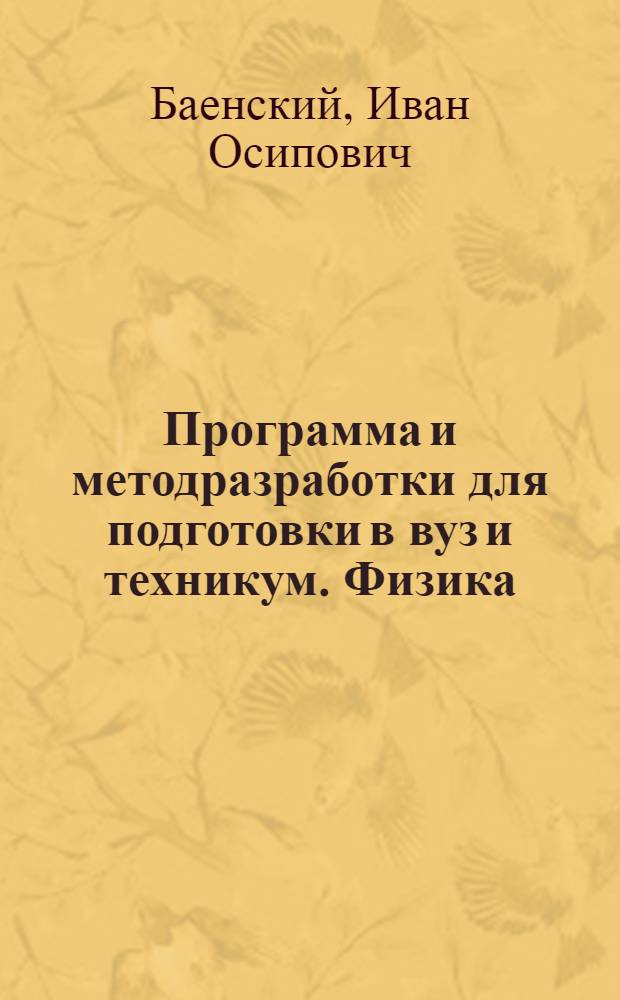 Баенский, Иван Осипович

Программа и методразработки для подготовки в вуз и техникум. Физика